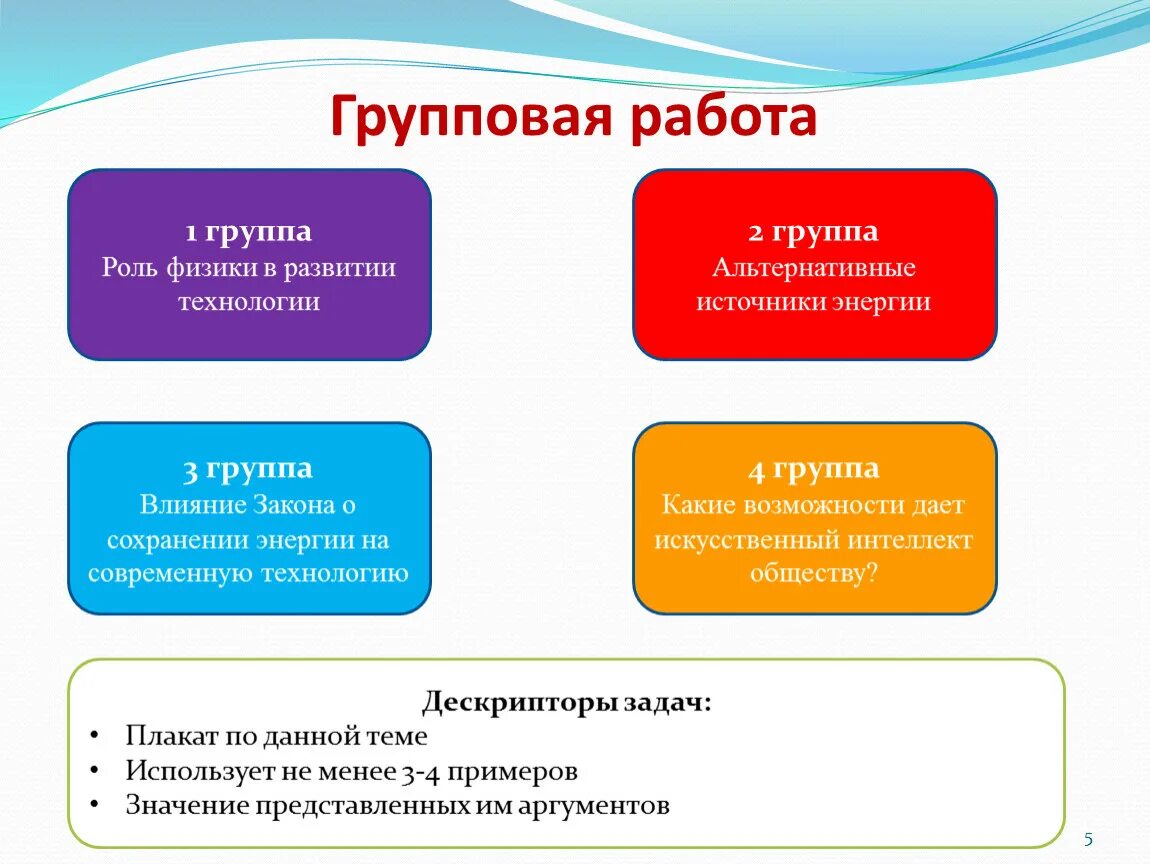 Групповая работа

1 группа
Роль физики в развитии технологии

2 группа
Альтернативные источники энергии

3 группа
Влияние Закона о сохранении энергии на современную технологию

4 группа
Какие возможности дает искусственный интеллект обществу?

Дескрипторы задач:
• Плакат по данной теме
• Использует не менее 3-4 примеров
• Значение представленных им аргументов

5